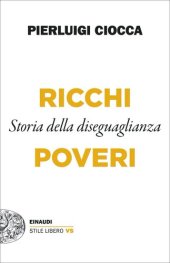 PIERLUIGI CIOCCA

RICCHI
Storia della diseguaglianza
POVERI

EINAUDI
STILE LIBERO VS